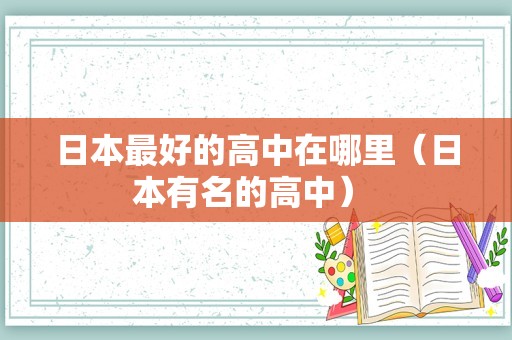 日本最好的高中在哪里（日本有名的高中）